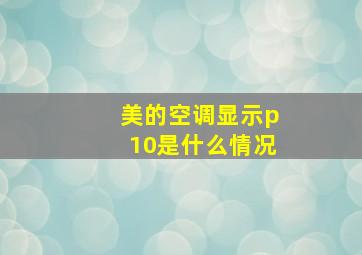 美的空调显示p10是什么情况